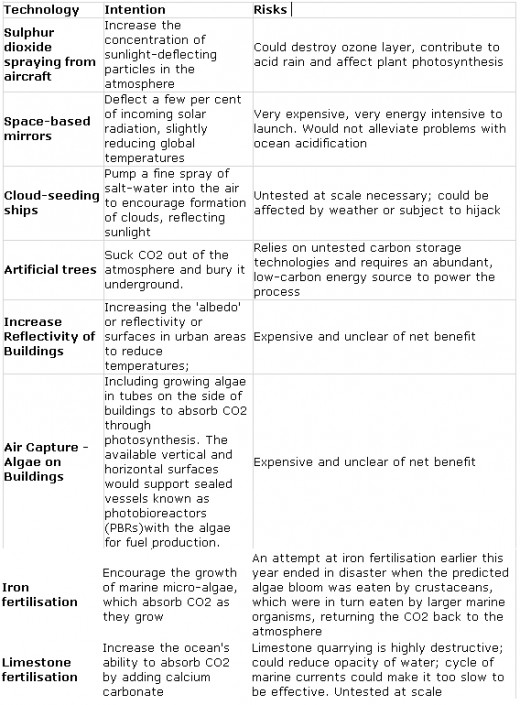 | Technology | Intention | Risks |
|---|---|---|
| Sulphur dioxide spraying from aircraft | Increase the concentration of sunlight-deflecting particles in the atmosphere | Could destroy ozone layer, contribute to acid rain and affect plant photosynthesis |
| Space-based mirrors | Deflect a few per cent of incoming solar radiation, slightly reducing global temperatures | Very expensive, very energy intensive to launch. Would not alleviate problems with ocean acidification |
| Cloud-seeding ships | Pump a fine spray of salt-water into the air to encourage formation of clouds, reflecting sunlight | Untested at scale necessary; could be affected by weather or subject to hijack |
| Artificial trees | Suck CO2 out of the atmosphere and bury it underground. | Relies on untested carbon storage technologies and requires an abundant, low-carbon energy source to power the process |
| Increase Reflectivity of Buildings | Increasing the 'albedo' or reflectivity or surfaces in urban areas to reduce temperatures; | Expensive and unclear of net benefit |
| Air Capture - Algae on Buildings | Including growing algae in tubes on the side of buildings to absorb CO2 through photosynthesis. The available vertical and horizontal surfaces would support sealed vessels known as photobioreactors (PBRs)with the algae for fuel production. | Expensive and unclear of net benefit |
| Iron fertilisation | Encourage the growth of marine micro-algae, which absorb CO2 as they grow | An attempt at iron fertilisation earlier this year ended in disaster when the predicted algae bloom was eaten by crustaceans, which were in turn eaten by larger marine organisms, returning the CO2 back to the atmosphere |
| Limestone fertilisation | Increase the ocean's ability to absorb CO2 by adding calcium carbonate | Limestone quarrying is highly destructive; could reduce opacity of water; cycle of marine currents could make it too slow to be effective. Untested at scale |